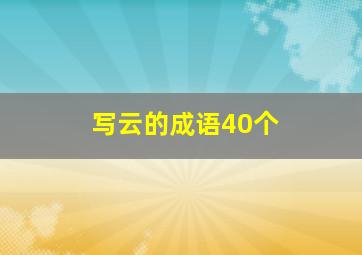 写云的成语40个